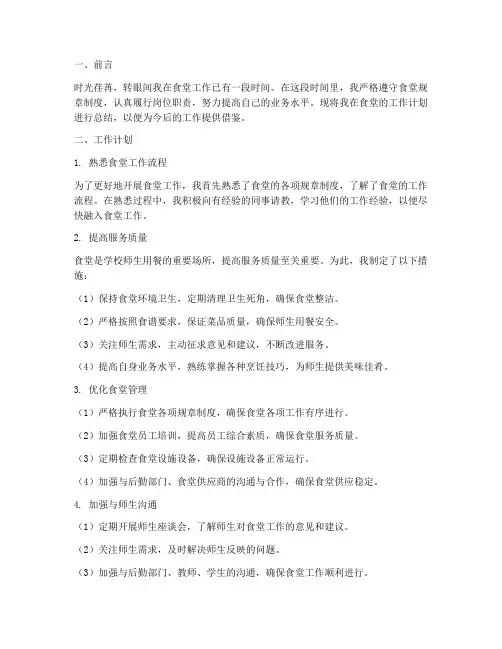 一、前言

时光荏苒，转眼间我在食堂工作已有一段时间。在这段时间里，我严格遵守食堂规章制度，认真履行岗位职责，努力提高自己的业务水平。现将我在食堂的工作计划进行总结，以便为今后的工作提供借鉴。

二、工作计划

1. 熟悉食堂工作流程

为了更好地开展食堂工作，我首先熟悉了食堂的各项规章制度，了解了食堂的工作流程。在熟悉过程中，我积极向有经验的同事请教，学习他们的工作经验，以便尽快融入食堂工作。

2. 提高服务质量

食堂是学校师生用餐的重要场所，提高服务质量至关重要。为此，我制定了以下措施：

（1）保持食堂环境卫生，定期清理卫生死角，确保食堂整洁。

（2）严格按照食谱要求，保证菜品质量，确保师生用餐安全。

（3）关注师生需求，主动征求意见和建议，不断改进服务。

（4）提高自身业务水平，熟练掌握各种烹饪技巧，为师生提供美味佳肴。

3. 优化食堂管理

（1）严格执行食堂各项规章制度，确保食堂各项工作有序进行。

（2）加强食堂员工培训，提高员工综合素质，确保食堂服务质量。

（3）定期检查食堂设施设备，确保设施设备正常运行。

（4）加强与后勤部门、食堂供应商的沟通与合作，确保食堂供应稳定。

4. 加强与师生沟通

（1）定期开展师生座谈会，了解师生对食堂工作的意见和建议。

（2）关注师生需求，及时解决师生反映的问题。

（3）加强与后勤部门、教师、学生的沟通，确保食堂工作顺利进行。